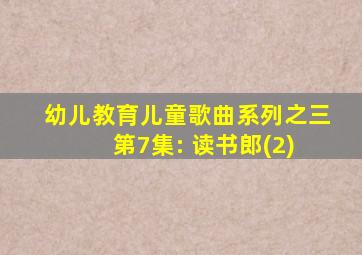 幼儿教育儿童歌曲系列之三
第7集: 读书郎(2)